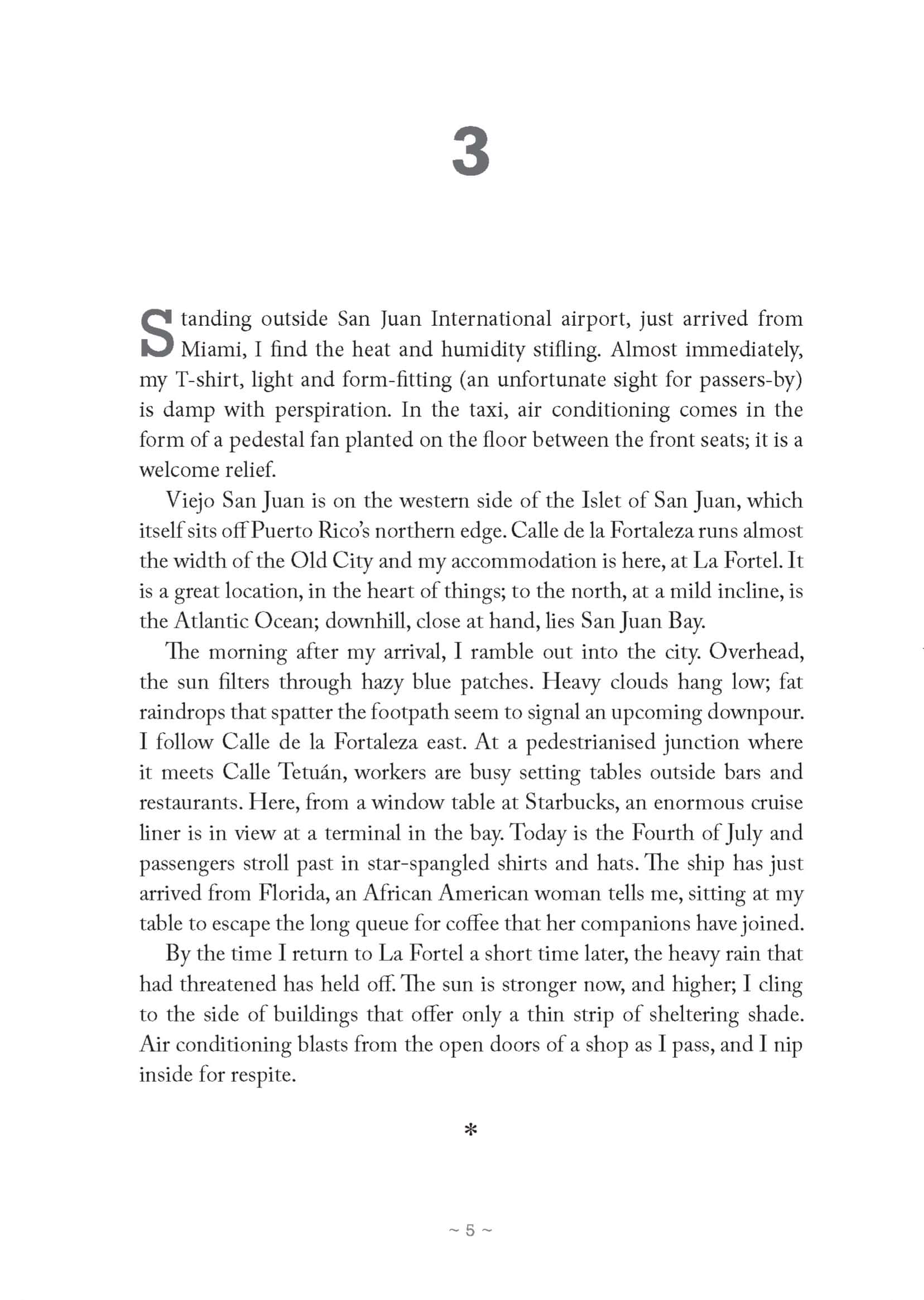 3

Standing outside San Juan International airport, just arrived from Miami, I find the heat and humidity stifling. Almost immediately, my T-shirt, light and form-fitting (an unfortunate sight for passers-by) is damp with perspiration. In the taxi, air conditioning comes in the form of a pedestal fan planted on the floor between the front seats; it is a welcome relief.

Viejo San Juan is on the western side of the Islet of San Juan, which itself sits off Puerto Rico's northern edge. Calle de la Fortaleza runs almost the width of the Old City and my accommodation is here, at La Fortel. It is a great location, in the heart of things; to the north, at a mild incline, is the Atlantic Ocean; downhill, close at hand, lies San Juan Bay.

The morning after my arrival, I ramble out into the city. Overhead, the sun filters through hazy blue patches. Heavy clouds hang low; fat raindrops that spatter the footpath seem to signal an upcoming downpour. I follow Calle de la Fortaleza east. At a pedestrianised junction where it meets Calle Tetuán, workers are busy setting tables outside bars and restaurants. Here, from a window table at Starbucks, an enormous cruise liner is in view at a terminal in the bay. Today is the Fourth of July and passengers stroll past in star-spangled shirts and hats. The ship has just arrived from Florida, an African American woman tells me, sitting at my table to escape the long queue for coffee that her companions have joined.

By the time I return to La Fortel a short time later, the heavy rain that had threatened has held off. The sun is stronger now, and higher; I cling to the side of buildings that offer only a thin strip of sheltering shade. Air conditioning blasts from the open doors of a shop as I pass, and I nip inside for respite.

*

~ 5 ~